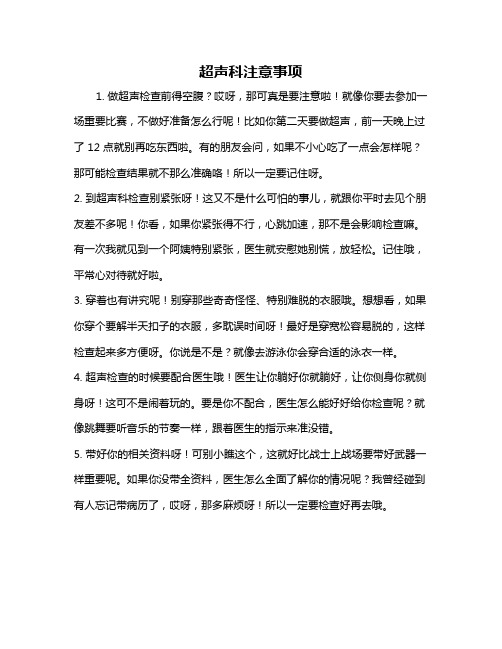 超声科注意事项

1. 做超声检查前得空腹？哎呀，那可真是要注意啦！就像你要去参加一场重要比赛，不做好准备怎么行呢！比如你第二天要做超声，前一天晚上过了 12 点就别再吃东西啦。有的朋友会问，如果不小心吃了一点会怎样呢？那可能检查结果就不那么准确咯！所以一定要记住呀。

2. 到超声科检查别紧张呀！这又不是什么可怕的事儿，就跟你平时去见个朋友差不多呢！你看，如果你紧张得不行，心跳加速，那不是会影响检查嘛。有一次我就见到一个阿姨特别紧张，医生就安慰她别慌，放轻松。记住哦，平常心对待就好啦。

3. 穿着也有讲究呢！别穿那些奇奇怪怪、特别难脱的衣服哦。想想看，如果你穿个要解半天扣子的衣服，多耽误时间呀！最好是穿宽松容易脱的，这样检查起来多方便呀。你说是不是？就像去游泳你会穿合适的泳衣一样。

4. 超声检查的时候要配合医生哦！医生让你躺好你就躺好，让你侧身你就侧身呀！这可不是闹着玩的。要是你不配合，医生怎么能好好给你检查呢？就像跳舞要听音乐的节奏一样，跟着医生的指示来准没错。

5. 带好你的相关资料呀！可别小瞧这个，这就好比战士上战场要带好武器一样重要呢。如果你没带全资料，医生怎么全面了解你的情况呢？我曾经碰到有人忘记带病历了，哎呀，那多麻烦呀！所以一定要检查好再去哦。